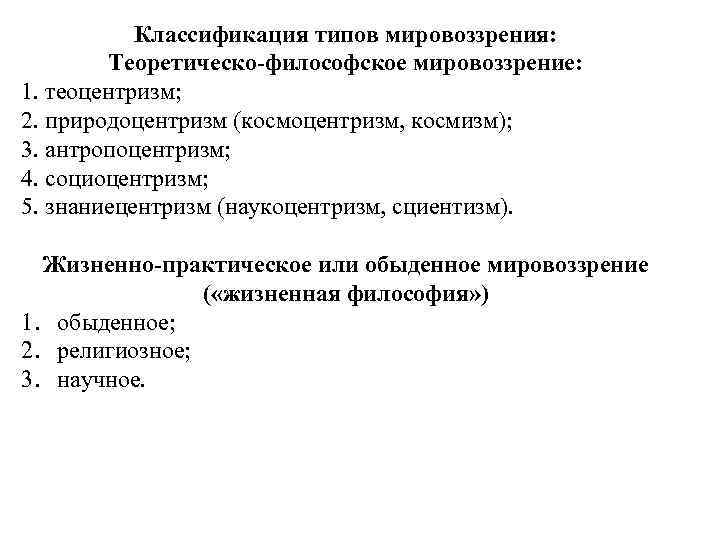 Классификация типов мировоззрения:
Теоретическо-философское мировоззрение:
1. теоцентризм;
2. природоцентризм (космоцентризм, космизм);
3. антропоцентризм;
4. социоцентризм;
5. знаниецентризм (наукоцентризм, сциентизм).

Жизненно-практическое или обыденное мировоззрение («жизненная философия»)
1. обыденное;
2. религиозное;
3. научное.